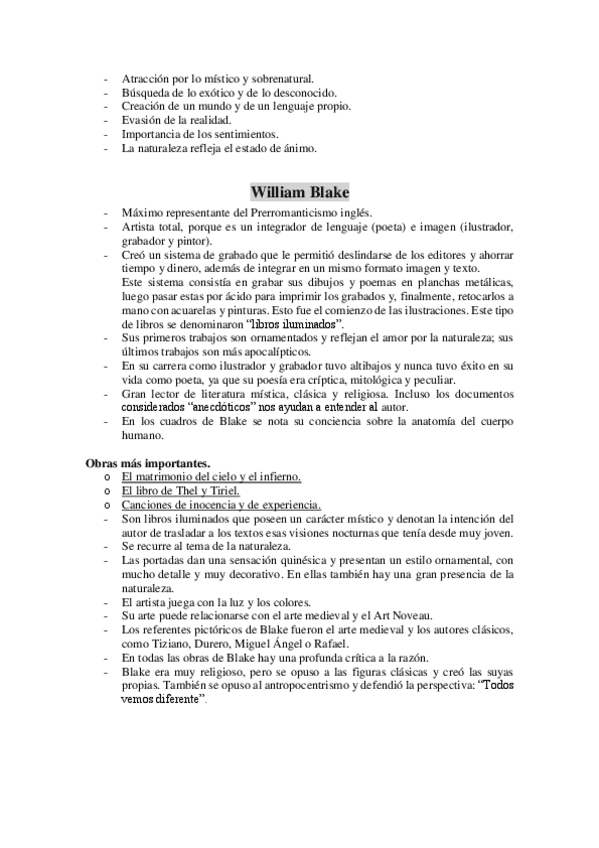 - Atracción por lo místico y sobrenatural.
- Búsqueda de lo exótico y de lo desconocido.
- Creación de un mundo y de un lenguaje propio.
- Evasión de la realidad.
- Importancia de los sentimientos.
- La naturaleza refleja el estado de ánimo.

William Blake

- Máximo representante del Prerromanticismo inglés.
- Artista total, porque es un integrador de lenguaje (poeta) e imagen (ilustrador, grabador y pintor).
- Creó un sistema de grabado que le permitió deslindarse de los editores y ahorrar tiempo y dinero, además de integrar en un mismo formato imagen y texto.
Este sistema consistía en grabar sus dibujos y poemas en planchas metálicas, luego pasar estas por ácido para imprimir los grabados y, finalmente, retocarlos a mano con acuarelas y pinturas. Esto fue el comienzo de las ilustraciones. Este tipo de libros se denominaron "libros iluminados".
- Sus primeros trabajos son ornamentados y reflejan el amor por la naturaleza; sus últimos trabajos son más apocalípticos.
- En su carrera como ilustrador y grabador tuvo altibajos y nunca tuvo éxito en su vida como poeta, ya que su poesía era críptica, mitológica y peculiar.
- Gran lector de literatura mística, clásica y religiosa. Incluso los documentos considerados "anecdóticos" nos ayudan a entender al autor.
- En los cuadros de Blake se nota su conciencia sobre la anatomía del cuerpo humano.

Obras más importantes.
o El matrimonio del cielo y el infierno.
o El libro de Thel y Tiriel.
o Canciones de inocencia y de experiencia.
- Son libros iluminados que poseen un carácter místico y denotan la intención del autor de trasladar a los textos esas visiones nocturnas que tenía desde muy joven.
- Se recurre al tema de la naturaleza.
- Las portadas dan una sensación quinésica y presentan un estilo ornamental, con mucho detalle y muy decorativo. En ellas también hay una gran presencia de la naturaleza.
- El artista juega con la luz y los colores.
- Su arte puede relacionarse con el arte medieval y el Art Noveau.
- Los referentes pictóricos de Blake fueron el arte medieval y los autores clásicos, como Tiziano, Durero, Miguel Ángel o Rafael.
- En todas las obras de Blake hay una profunda crítica a la razón.
- Blake era muy religioso, pero se opuso a las figuras clásicas y creó las suyas propias. También se opuso al antropocentrismo y defendió la perspectiva: "Todos vemos diferente".